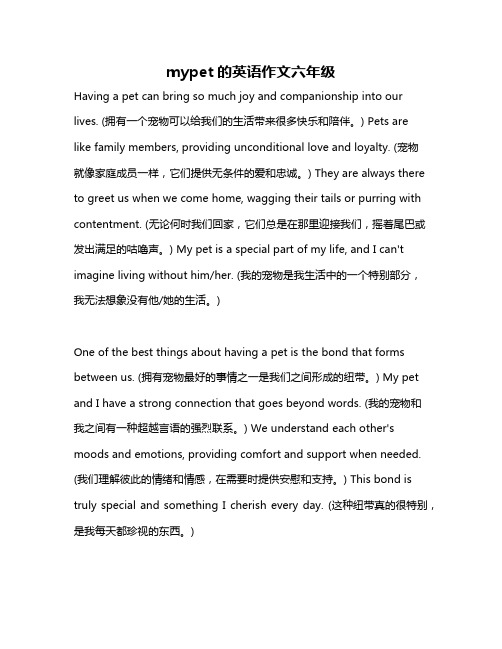 mypet 的英语作文六年级

Having a pet can bring so much joy and companionship into our lives. (拥有一个宠物可以给我们的生活带来很多快乐和陪伴。) Pets are like family members, providing unconditional love and loyalty. (宠物就像家庭成员一样，它们提供无条件的爱和忠诚。) They are always there to greet us when we come home, wagging their tails or purring with contentment. (无论何时我们回家，它们总是在那里迎接我们，摇着尾巴或发出满足的咕噜声。) My pet is a special part of my life, and I can't imagine living without him/her. (我的宠物是我生活中的一个特别部分，我无法想象没有他/她的生活。)

One of the best things about having a pet is the bond that forms between us. (拥有宠物最好的事情之一是我们之间形成的纽带。) My pet and I have a strong connection that goes beyond words. (我的宠物和我之间有一种超越言语的强烈联系。) We understand each other's moods and emotions, providing comfort and support when needed. (我们理解彼此的情绪和情感，在需要时提供安慰和支持。) This bond is truly special and something I cherish every day. (这种纽带真的很特别，是我每天都珍视的东西。)